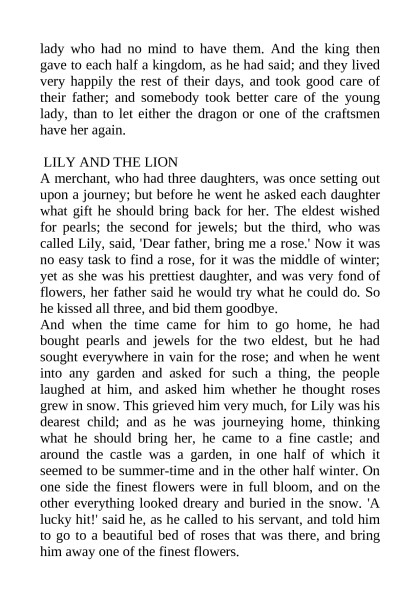 lady who had no mind to have them. And the king then gave to each half a kingdom, as he had said; and they lived very happily the rest of their days, and took good care of their father; and somebody took better care of the young lady, than to let either the dragon or one of the craftsmen have her again.

LILY AND THE LION
A merchant, who had three daughters, was once setting out upon a journey; but before he went he asked each daughter what gift he should bring back for her. The eldest wished for pearls; the second for jewels; but the third, who was called Lily, said, 'Dear father, bring me a rose.' Now it was no easy task to find a rose, for it was the middle of winter; yet as she was his prettiest daughter, and was very fond of flowers, her father said he would try what he could do. So he kissed all three, and bid them goodbye.
And when the time came for him to go home, he had bought pearls and jewels for the two eldest, but he had sought everywhere in vain for the rose; and when he went into any garden and asked for such a thing, the people laughed at him, and asked him whether he thought roses grew in snow. This grieved him very much, for Lily was his dearest child; and as he was journeying home, thinking what he should bring her, he came to a fine castle; and around the castle was a garden, in one half of which it seemed to be summer-time and in the other half winter. On one side the finest flowers were in full bloom, and on the other everything looked dreary and buried in the snow. 'A lucky hit!' said he, as he called to his servant, and told him to go to a beautiful bed of roses that was there, and bring him away one of the finest flowers.